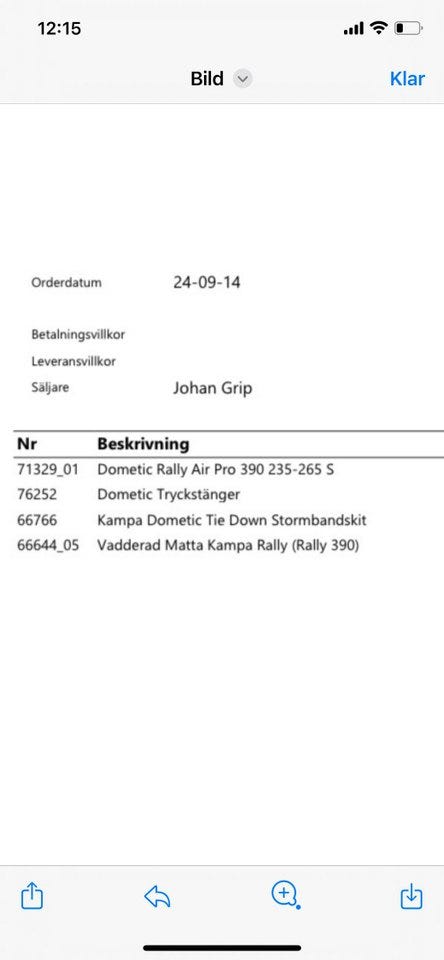 12:15

Bild

Klar

Orderdatum 24-09-14

Betalningsvillkor

Leveransvillkor

Säljare Johan Grip

| Nr | Beskrivning |
|---|---|
| 71329_01 | Dometic Rally Air Pro 390 235-265 S |
| 76252 | Dometic Tryckstänger |
| 66766 | Kampa Dometic Tie Down Stormbandskit |
| 66644_05 | Vadderad Matta Kampa Rally (Rally 390) |